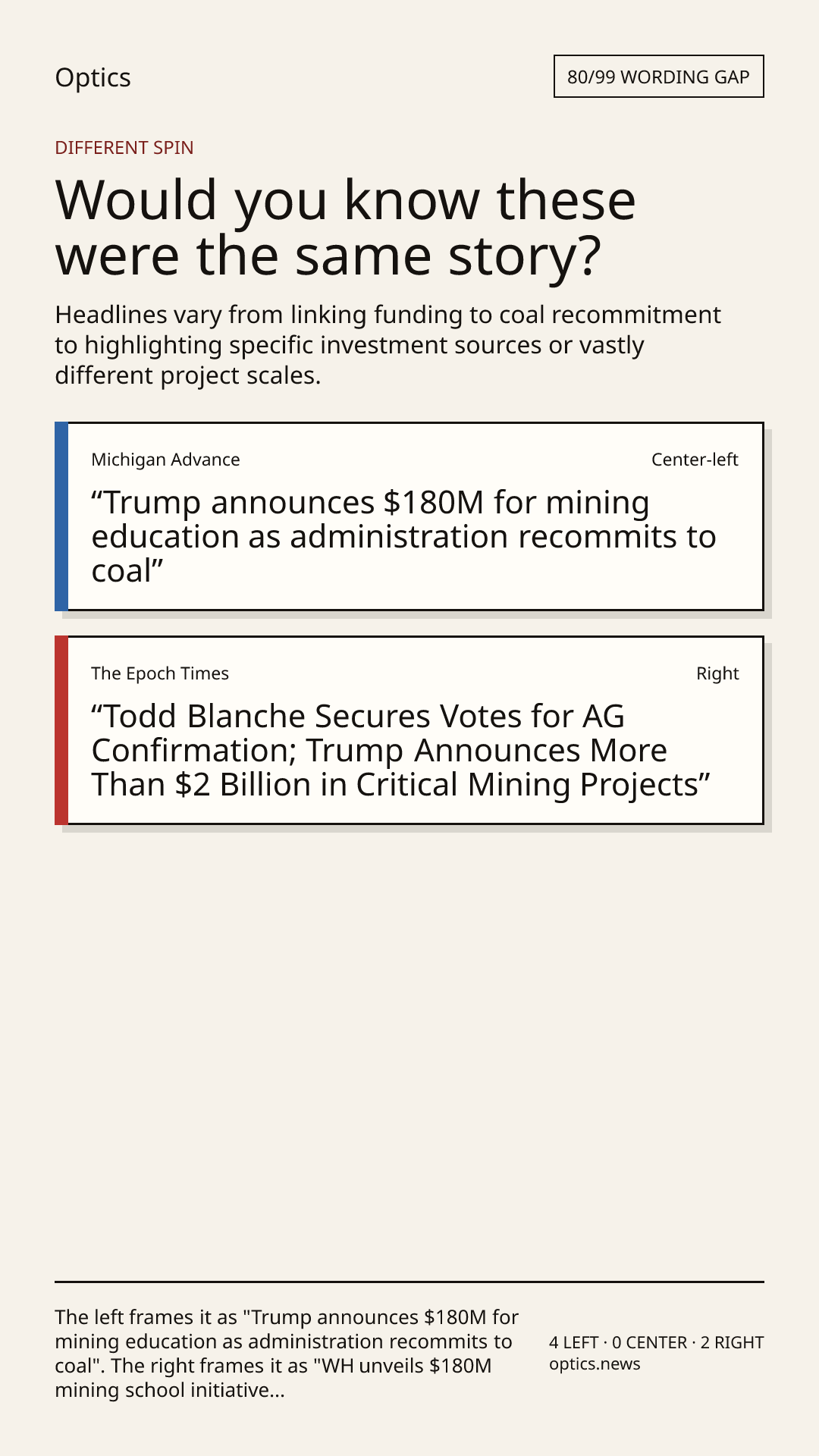 Optics

80/99 WORDING GAP

DIFFERENT SPIN

Would you know these were the same story?

Headlines vary from linking funding to coal recommitment to highlighting specific investment sources or vastly different project scales.

Michigan Advance

Center-left

"Trump announces $180M for mining education as administration recommits to coal"

The Epoch Times

Right

"Todd Blanche Secures Votes for AG Confirmation; Trump Announces More Than $2 Billion in Critical Mining Projects"

The left frames it as "Trump announces $180M for mining education as administration recommits to coal". The right frames it as "WH unveils $180M mining school initiative...

4 LEFT · 0 CENTER · 2 RIGHT
optics.news